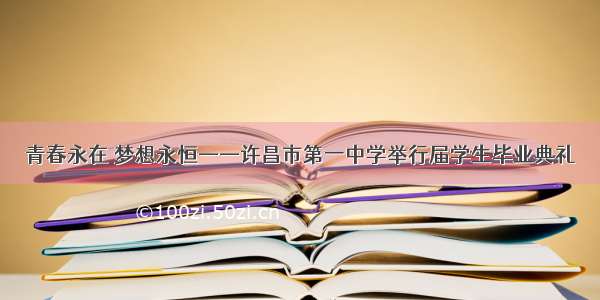 青春永在 梦想永恒——许昌市第一中学举行届学生毕业典礼

©100zi.50zi.cn